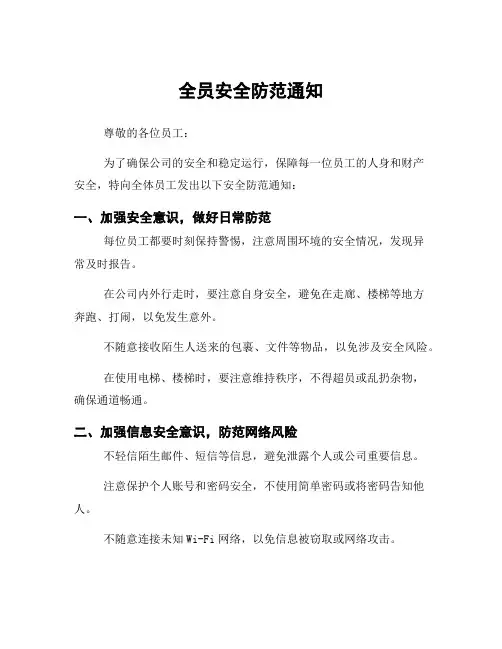 全员安全防范通知

尊敬的各位员工：

为了确保公司的安全和稳定运行，保障每一位员工的人身和财产安全，特向全体员工发出以下安全防范通知：

一、加强安全意识，做好日常防范

每位员工都要时刻保持警惕，注意周围环境的安全情况，发现异常及时报告。

在公司内外行走时，要注意自身安全，避免在走廊、楼梯等地方奔跑、打闹，以免发生意外。

不随意接收陌生人送来的包裹、文件等物品，以免涉及安全风险。

在使用电梯、楼梯时，要注意维持秩序，不得超员或乱扔杂物，确保通道畅通。

二、加强信息安全意识，防范网络风险

不轻信陌生邮件、短信等信息，避免泄露个人或公司重要信息。

注意保护个人账号和密码安全，不使用简单密码或将密码告知他人。

不随意连接未知 Wi-Fi 网络，以免信息被窃取或网络攻击。